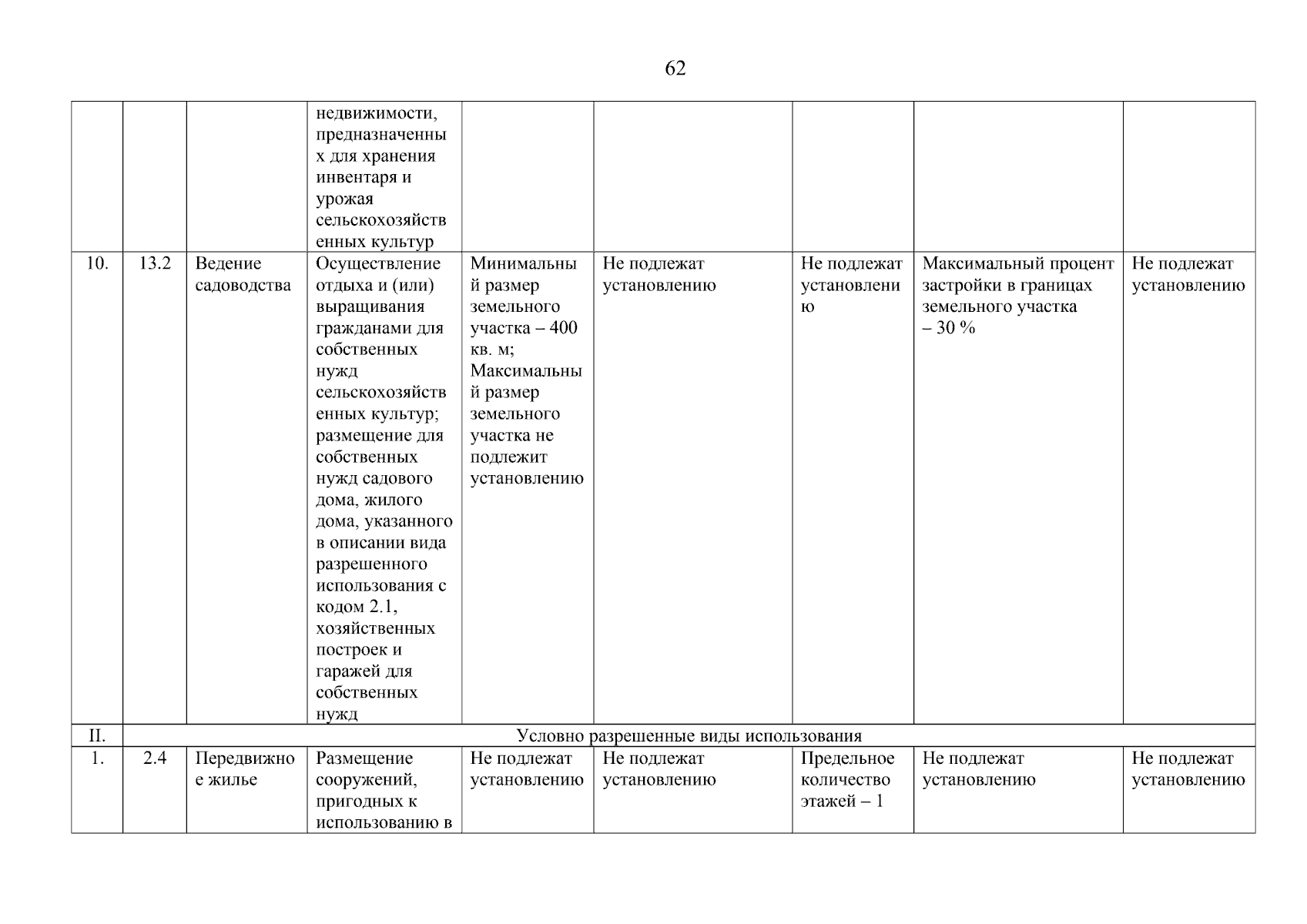 62

| | | | | | | | | |
|---|---|---|---|---|---|---|---|---|
| | | | недвижимости, предназначенных для хранения инвентаря и урожая сельскохозяйственных культур | | | | | |
| 10. | 13.2 | Ведение садоводства | Осуществление отдыха и (или) выращивания гражданами для собственных нужд сельскохозяйственных культур; размещение для собственных нужд садового дома, жилого дома, указанного в описании вида разрешенного использования с кодом 2.1, хозяйственных построек и гаражей для собственных нужд | Минимальный размер земельного участка – 400 кв. м; Максимальный размер земельного участка не подлежит установлению | Не подлежат установлению | Не подлежат установлению | Максимальный процент застройки в границах земельного участка – 30 % | Не подлежат установлению |
| II. | Условно разрешенные виды использования | | | | | | | |
| 1. | 2.4 | Передвижное жилье | Размещение сооружений, пригодных к использованию в | Не подлежат установлению | Не подлежат установлению | Предельное количество этажей – 1 | Не подлежат установлению | Не подлежат установлению |